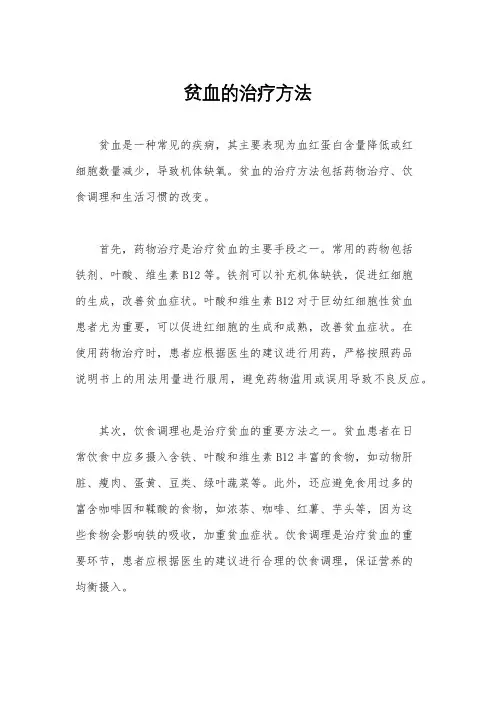 贫血的治疗方法

贫血是一种常见的疾病，其主要表现为血红蛋白含量降低或红细胞数量减少，导致机体缺氧。贫血的治疗方法包括药物治疗、饮食调理和生活习惯的改变。

首先，药物治疗是治疗贫血的主要手段之一。常用的药物包括铁剂、叶酸、维生素 B12 等。铁剂可以补充机体缺铁，促进红细胞的生成，改善贫血症状。叶酸和维生素 B12 对于巨幼红细胞性贫血患者尤为重要，可以促进红细胞的生成和成熟，改善贫血症状。在使用药物治疗时，患者应根据医生的建议进行用药，严格按照药品说明书上的用法用量进行服用，避免药物滥用或误用导致不良反应。

其次，饮食调理也是治疗贫血的重要方法之一。贫血患者在日常饮食中应多摄入含铁、叶酸和维生素 B12 丰富的食物，如动物肝脏、瘦肉、蛋黄、豆类、绿叶蔬菜等。此外，还应避免食用过多的富含咖啡因和鞣酸的食物，如浓茶、咖啡、红薯、芋头等，因为这些食物会影响铁的吸收，加重贫血症状。饮食调理是治疗贫血的重要环节，患者应根据医生的建议进行合理的饮食调理，保证营养的均衡摄入。